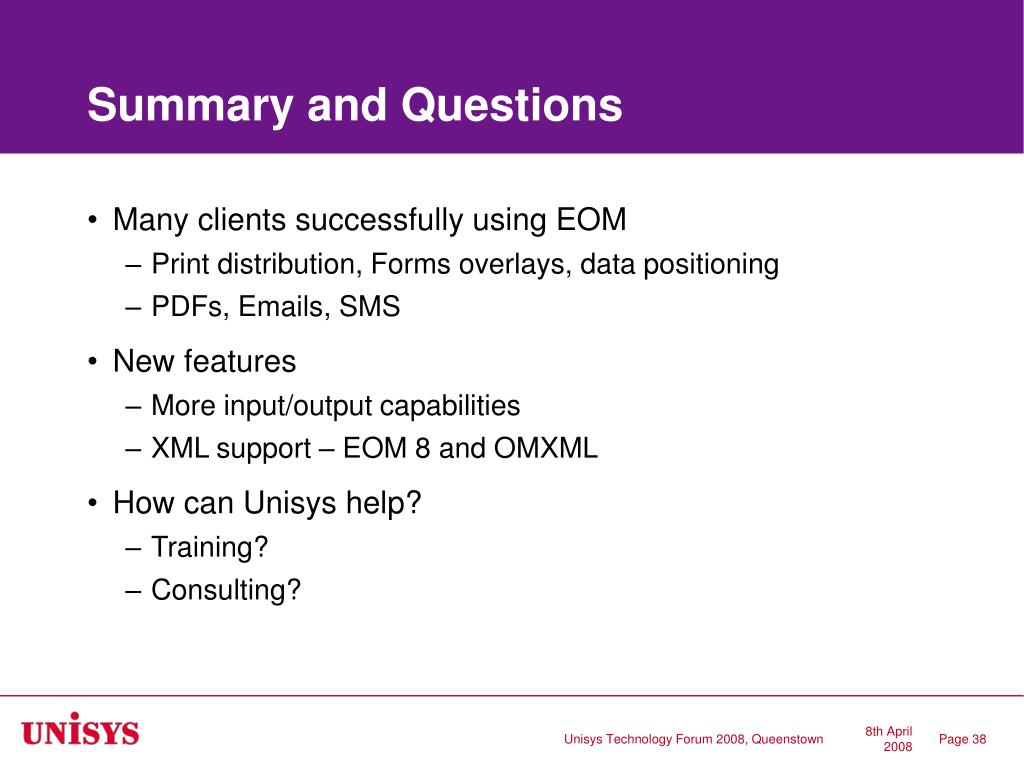 Summary and Questions

• Many clients successfully using EOM
– Print distribution, Forms overlays, data positioning
– PDFs, Emails, SMS

• New features
– More input/output capabilities
– XML support – EOM 8 and OMXML

• How can Unisys help?
– Training?
– Consulting?

UNISYS

Unisys Technology Forum 2008, Queenstown

8th April 2008

Page 38